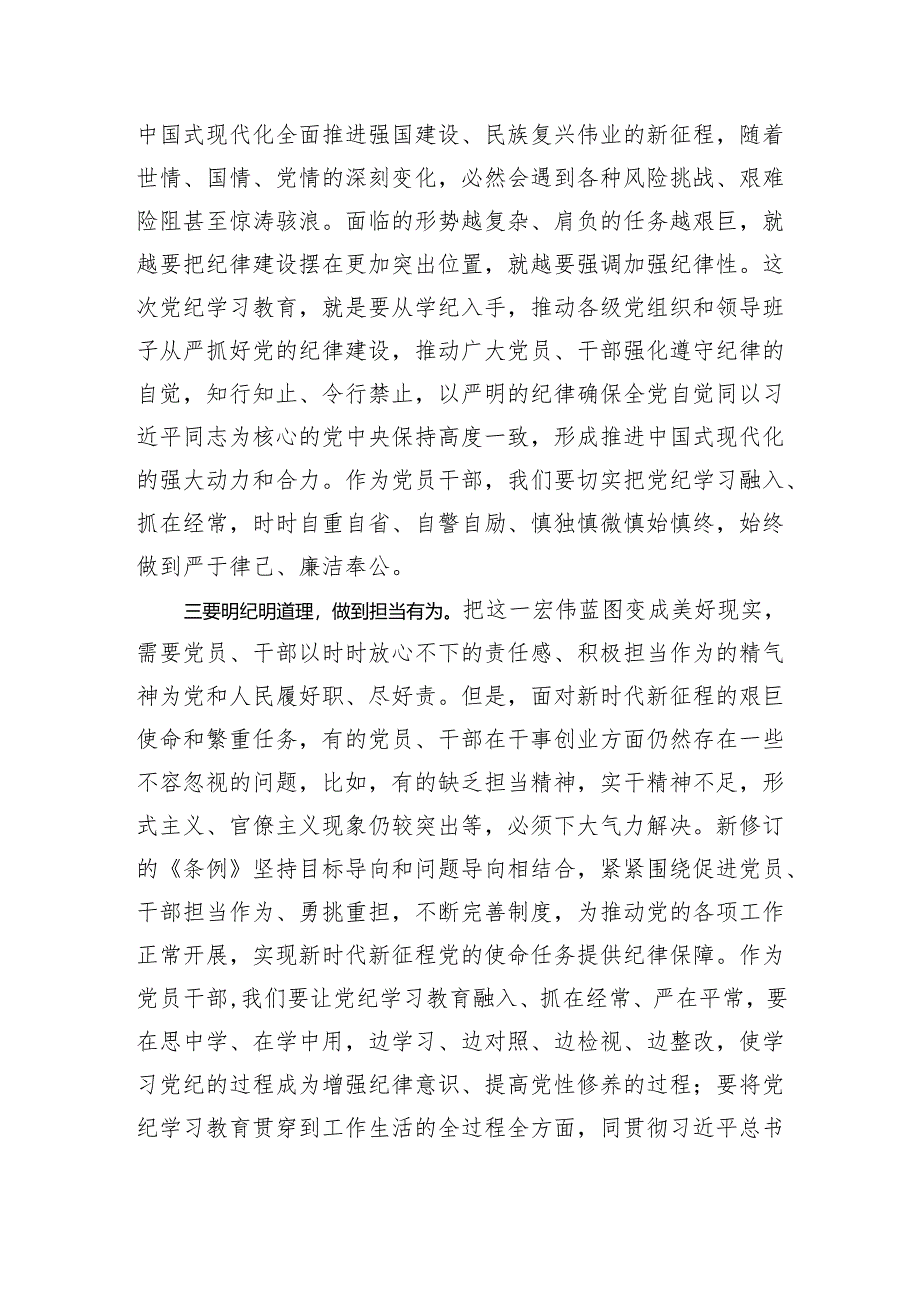 中国式现代化全面推进强国建设、民族复兴伟业的新征程，随着世情、国情、党情的深刻变化，必然会遇到各种风险挑战、艰难险阻甚至惊涛骇浪。面临的形势越复杂、肩负的任务越艰巨，就越要把纪律建设摆在更加突出位置，就越要强调加强纪律性。这次党纪学习教育，就是要从学纪入手，推动各级党组织和领导班子从严抓好党的纪律建设，推动广大党员、干部强化遵守纪律的自觉，知行知止、令行禁止，以严明的纪律确保全党自觉同以习近平同志为核心的党中央保持高度一致，形成推进中国式现代化的强大动力和合力。作为党员干部，我们要切实把党纪学习融入、抓在经常，时时自重自省、自警自励、慎独慎微慎始慎终，始终做到严于律己、廉洁奉公。

三要明纪明道理，做到担当有为。把这一宏伟蓝图变成美好现实，需要党员、干部以时时放心不下的责任感、积极担当作为的精气神为党和人民履好职、尽好责。但是，面对新时代新征程的艰巨使命和繁重任务，有的党员、干部在干事创业方面仍然存在一些不容忽视的问题，比如，有的缺乏担当精神，实干精神不足，形式主义、官僚主义现象仍较突出等，必须下大气力解决。新修订的《条例》坚持目标导向和问题导向相结合，紧紧围绕促进党员、干部担当作为、勇挑重担，不断完善制度，为推动党的各项工作正常开展，实现新时代新征程党的使命任务提供纪律保障。作为党员干部，我们要让党纪学习教育融入、抓在经常、严在平常，要在思中学、在学中用，边学习、边对照、边检视、边整改，使学习党纪的过程成为增强纪律意识、提高党性修养的过程；要将党纪学习教育贯穿到工作生活的全过程全方面，同贯彻习近平总书